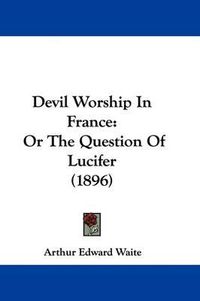 Devil Worship In France:
Or The Question Of Lucifer
(1896)

Arthur Edward Waite